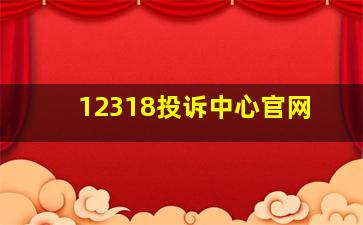 12318投诉中心官网